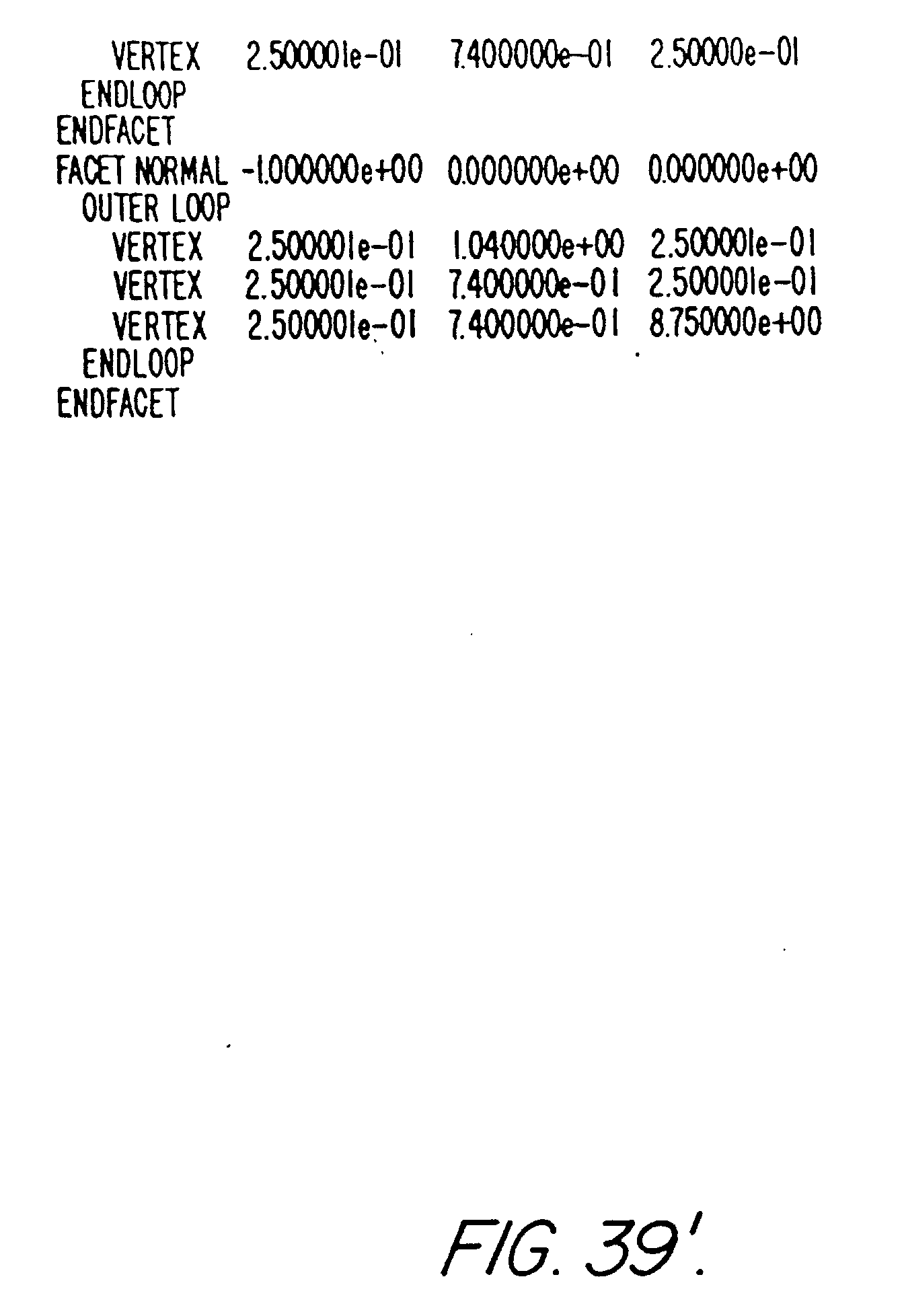 VERTEX 2.500001e-01 7.400000e-01 2.50000e-01
ENDLOOP
ENDFACET
FACET NORMAL -1.000000e+00 0.000000e+00 0.000000e+00
OUTER LOOP
VERTEX 2.500001e-01 1.040000e+00 2.500001e-01
VERTEX 2.500001e-01 7.400000e-01 2.500001e-01
VERTEX 2.500001e-01 7.400000e-01 8.750000e+00
ENDLOOP
ENDFACET

FIG. 39'.